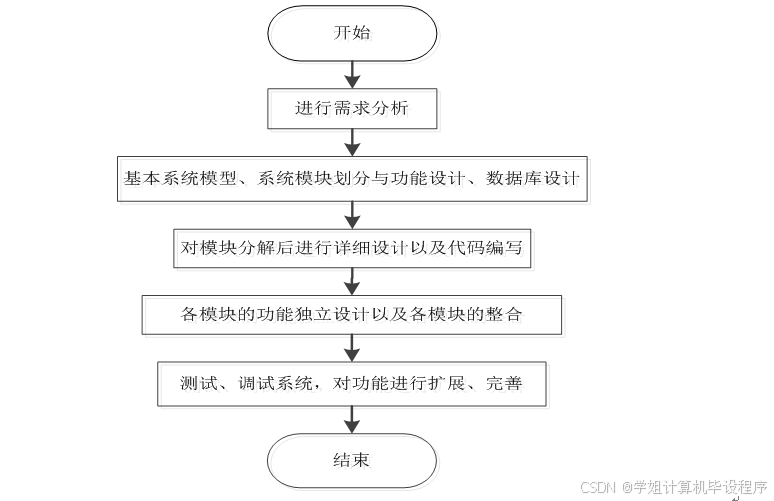 开始

进行需求分析

基本系统模型、系统模块划分与功能设计、数据库设计

对模块分解后进行详细设计以及代码编写

各模块的功能独立设计以及各模块的整合

测试、调试系统，对功能进行扩展、完善

结束

CSDN @学姐计算机毕设程序